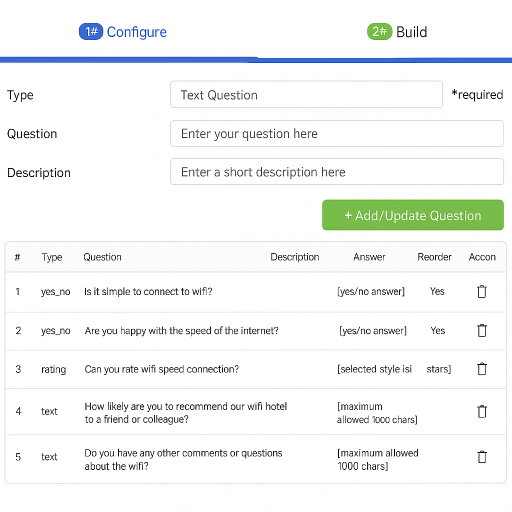 1# Configure

2# Build

Type

Text Question

*required

Question

Enter your question here

Description

Enter a short description here

+ Add/Update Question

| # | Type | Question | Description | Answer | Reorder | Accon |
|---|---|---|---|---|---|---|
| 1 | yes_no | Is it simple to connect to wifi? | | [yes/no answer] | Yes | |
| 2 | yes_no | Are you happy with the speed of the internet? | | [yes/no answer] | Yes | |
| 3 | rating | Can you rate wifi speed connection? | | [selected style isi | stars] | |
| 4 | text | How likely are you to recommend our wifi hotel to a friend or colleague? | | [maximum allowed 1000 chars] | | |
| 5 | text | Do you have any other comments or questions about the wifi? | | [maximum allowed 1000 chars] | | |